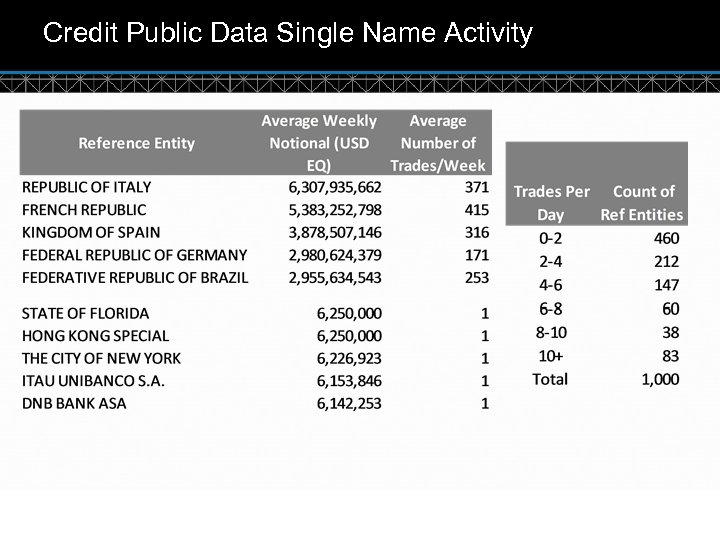 Credit Public Data Single Name Activity

| Reference Entity | Average Weekly Notional (USD EQ) | Average Number of Trades/Week |
|---|---|---|
| REPUBLIC OF ITALY | 6,307,935,662 | 371 |
| FRENCH REPUBLIC | 5,383,252,798 | 415 |
| KINGDOM OF SPAIN | 3,878,507,146 | 316 |
| FEDERAL REPUBLIC OF GERMANY | 2,980,624,379 | 171 |
| FEDERATIVE REPUBLIC OF BRAZIL | 2,955,634,543 | 253 |
| STATE OF FLORIDA | 6,250,000 | 1 |
| HONG KONG SPECIAL | 6,250,000 | 1 |
| THE CITY OF NEW YORK | 6,226,923 | 1 |
| ITAU UNIBANCO S.A. | 6,153,846 | 1 |
| DNB BANK ASA | 6,142,253 | 1 |

| Trades Per Day | Count of Ref Entities |
|---|---|
| 0-2 | 460 |
| 2-4 | 212 |
| 4-6 | 147 |
| 6-8 | 60 |
| 8-10 | 38 |
| 10+ | 83 |
| Total | 1,000 |